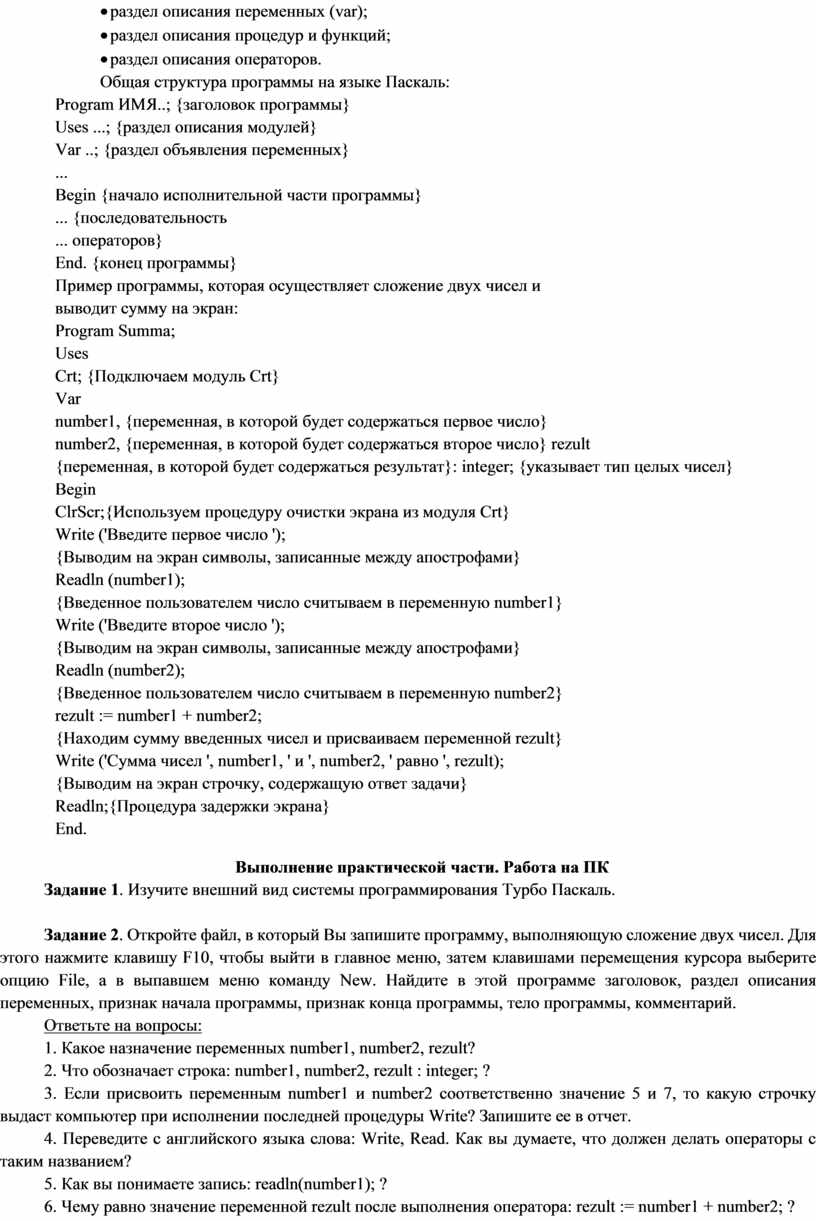 • раздел описания переменных (var);
• раздел описания процедур и функций;
• раздел описания операторов.
Общая структура программы на языке Паскаль:
Program ИМЯ..; {заголовок программы}
Uses ...; {раздел описания модулей}
Var ..; {раздел объявления переменных}
...
Begin {начало исполнительной части программы}
... {последовательность
... операторов}
End. {конец программы}
Пример программы, которая осуществляет сложение двух чисел и выводит сумму на экран:
Program Summa;
Uses
Crt; {Подключаем модуль Crt}
Var
number1, {переменная, в которой будет содержаться первое число}
number2, {переменная, в которой будет содержаться второе число} rezult
{переменная, в которой будет содержаться результат}: integer; {указывает тип целых чисел}
Begin
ClrScr;{Используем процедуру очистки экрана из модуля Crt}
Write ('Введите первое число ');
{Выводим на экран символы, записанные между апострофами}
Readln (number1);
{Введенное пользователем число считываем в переменную number1}
Write ('Введите второе число ');
{Выводим на экран символы, записанные между апострофами}
Readln (number2);
{Введенное пользователем число считываем в переменную number2}
rezult := number1 + number2;
{Находим сумму введенных чисел и присваиваем переменной rezult}
Write ('Сумма чисел ', number1, ' и ', number2, ' равно ', rezult);
{Выводим на экран строчку, содержащую ответ задачи}
Readln;{Процедура задержки экрана}
End.

Выполнение практической части. Работа на ПК

Задание 1. Изучите внешний вид системы программирования Турбо Паскаль.

Задание 2. Откройте файл, в который Вы запишите программу, выполняющую сложение двух чисел. Для этого нажмите клавишу F10, чтобы выйти в главное меню, затем клавишами перемещения курсора выберите опцию File, а в выпавшем меню команду New. Найдите в этой программе заголовок, раздел описания переменных, признак начала программы, признак конца программы, тело программы, комментарий.

Ответьте на вопросы:
1. Какое назначение переменных number1, number2, rezult?
2. Что обозначает строка: number1, number2, rezult : integer; ?
3. Если присвоить переменным number1 и number2 соответственно значение 5 и 7, то какую строчку выдаст компьютер при исполнении последней процедуры Write? Запишите ее в отчет.
4. Переведите с английского языка слова: Write, Read. Как вы думаете, что должен делать операторы с таким названием?
5. Как вы понимаете запись: readln(number1); ?
6. Чему равно значение переменной rezult после выполнения оператора: rezult := number1 + number2; ?